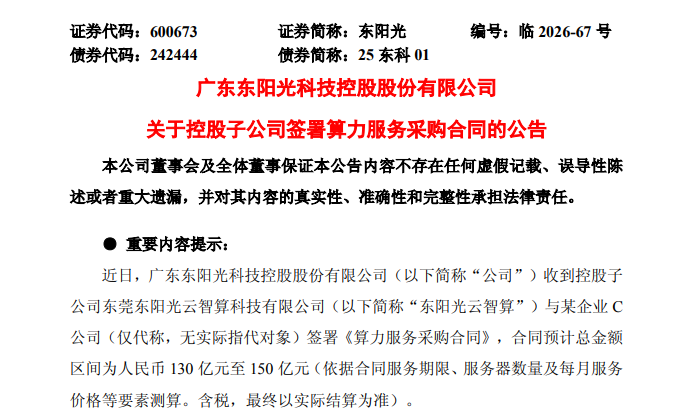 证券代码：600673 证券简称：东阳光 编号：临2026-67号
债券代码：242444 债券简称：25东科01

广东东阳光科技控股股份有限公司

关于控股子公司签署算力服务采购合同的公告

本公司董事会及全体董事保证本公告内容不存在任何虚假记载、误导性陈述或者重大遗漏，并对其内容的真实性、准确性和完整性承担法律责任。

• 重要内容提示：

近日，广东东阳光科技控股股份有限公司（以下简称“公司”）收到控股子公司东莞东阳光云智算科技有限公司（以下简称“东阳光云智算”）与某企业C公司（仅代称，无实际指代对象）签署《算力服务采购合同》，合同预计总金额区间为人民币130亿元至150亿元（依据合同服务期限、服务器数量及每月服务价格等要素测算。含税，最终以实际结算为准）。